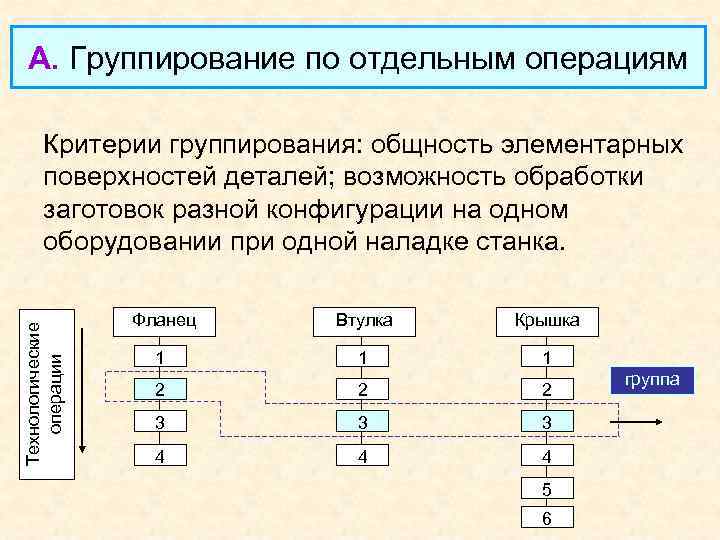 А. Группирование по отдельным операциям

Критерии группирования: общность элементарных поверхностей деталей; возможность обработки заготовок разной конфигурации на одном оборудовании при одной наладке станка.

Технологические операции

Фланец
1
2
3
4

Втулка
1
2
3
4

Крышка
1
2
3
4
5
6

группа